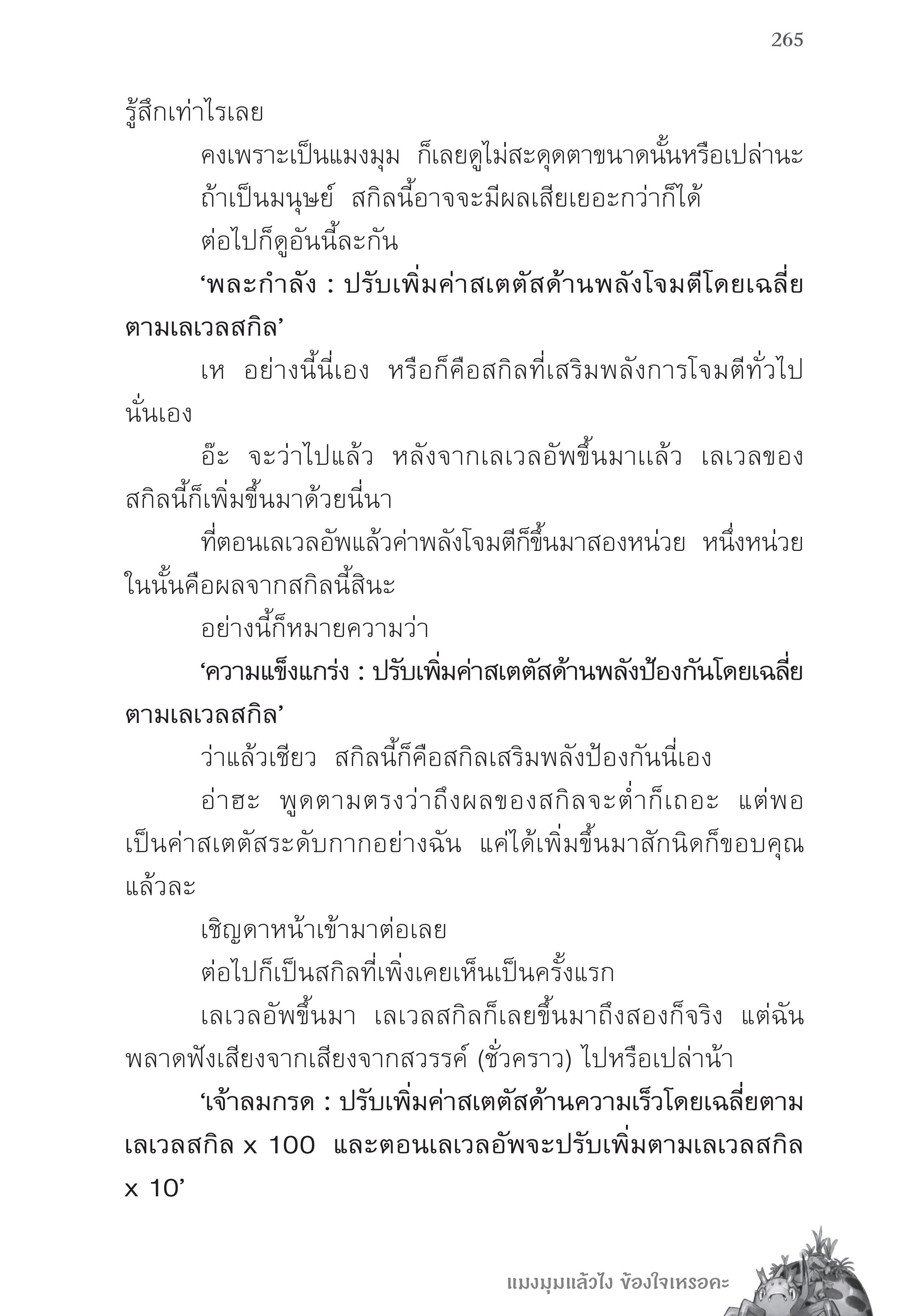 265

รู้สึกเท่าไรเลย

คงเพราะเป็นแมงมุม ก็เลยดูไม่สะดุดตาขนาดนั้นหรือเปล่านะ

ถ้าเป็นมนุษย์ สกิลนี้อาจจะมีผลเสียเยอะกว่าก็ได้

ต่อไปก็ดูอันนี้ละกัน

‘พละกำลัง : ปรับเพิ่มค่าสเตตัสด้านพลังโจมตีโดยเฉลี่ยตามเลเวลสกิล’

เห อย่างนี้นี่เอง หรือก็คือสกิลที่เสริมพลังการโจมตีทั่วไปนั่นเอง

อ๊ะ จะว่าไปแล้ว หลังจากเลเวลอัพขึ้นมาแล้ว เลเวลของสกิลนี้ก็เพิ่มขึ้นมาด้วยนี่นา

ที่ตอนเลเวลอัพแล้วค่าพลังโจมตีก็ขึ้นมาสองหน่วย หนึ่งหน่วยในนั้นคือผลจากสกิลนี้สินะ

อย่างนี้ก็หมายความว่า

‘ความแข็งแกร่ง : ปรับเพิ่มค่าสเตตัสด้านพลังป้องกันโดยเฉลี่ยตามเลเวลสกิล’

ว่าแล้วเชียว สกิลนี้ก็คือสกิลเสริมพลังป้องกันนี่เอง

อ่าฮะ พูดตามตรงว่าถึงผลของสกิลจะต่ำก็เถอะ แต่พอเป็นค่าสเตตัสระดับกากอย่างฉัน แค่ได้เพิ่มขึ้นมาสักนิดก็ขอบคุณแล้วละ

เชิญดาหน้าเข้ามาต่อเลย

ต่อไปก็เป็นสกิลที่เพิ่งเคยเห็นเป็นครั้งแรก

เลเวลอัพขึ้นมา เลเวลสกิลก็เลยขึ้นมาถึงสองก็จริง แต่ฉันพลาดฟังเสียงจากเสียงจากสวรรค์ (ชั่วคราว) ไปหรือเปล่าน้า

‘เจ้าลมกรด : ปรับเพิ่มค่าสเตตัสด้านความเร็วโดยเฉลี่ยตามเลเวลสกิล x 100 และตอนเลเวลอัพจะปรับเพิ่มตามเลเวลสกิล x 10’

แมงมุมแล้วไง ข้องใจเหรอคะ